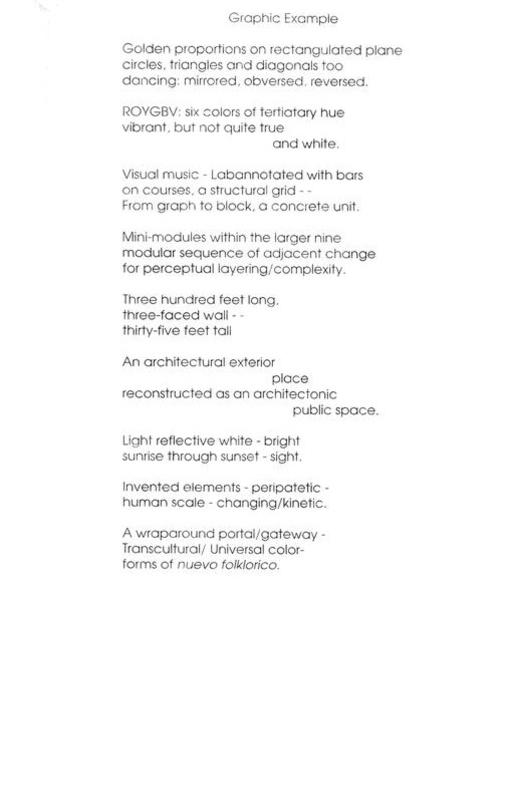 Graphic Example

Golden proportions on rectangulated plane
circles, triangles and diagonals too
dancing: mirrored, obversed, reversed.

ROYGBV: six colors of tertiatary hue
vibrant, but not quite true
and white.

Visual music - Labannotated with bars
on courses, a structural grid - -
From graph to block, a concrete unit.

Mini-modules within the larger nine
modular sequence of adjacent change
for perceptual layering/complexity.

Three hundred feet long,
three-faced wall - -
thirty-five feet tall

An architectural exterior
place
reconstructed as an architectonic
public space.

Light reflective white - bright
sunrise through sunset - sight.

Invented elements - peripatetic -
human scale - changing/kinetic.

A wraparound portal/gateway -
Transcultural/ Universal color-
forms of nuevo folklorico.